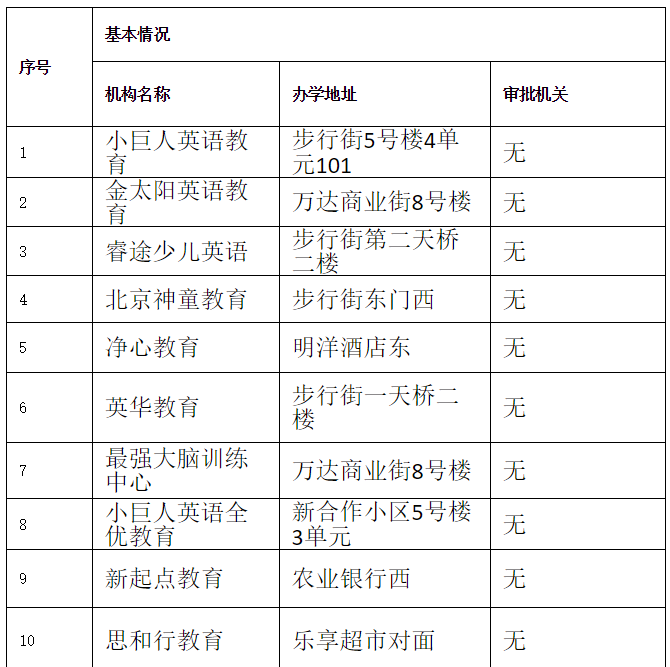 | 序号 | 基本情况 | | |
|---|---|---|---|
| | 机构名称 | 办学地址 | 审批机关 |
| 1 | 小巨人英语教育 | 步行街5号楼4单元101 | 无 |
| 2 | 金太阳英语教育 | 万达商业街8号楼 | 无 |
| 3 | 睿途少儿英语 | 步行街第二天桥二楼 | 无 |
| 4 | 北京神童教育 | 步行街东门西 | 无 |
| 5 | 净心教育 | 明洋酒店东 | 无 |
| 6 | 英华教育 | 步行街一天桥二楼 | 无 |
| 7 | 最强大脑训练中心 | 万达商业街8号楼 | 无 |
| 8 | 小巨人英语全优教育 | 新合作小区5号楼3单元 | 无 |
| 9 | 新起点教育 | 农业银行西 | 无 |
| 10 | 思和行教育 | 乐享超市对面 | 无 |